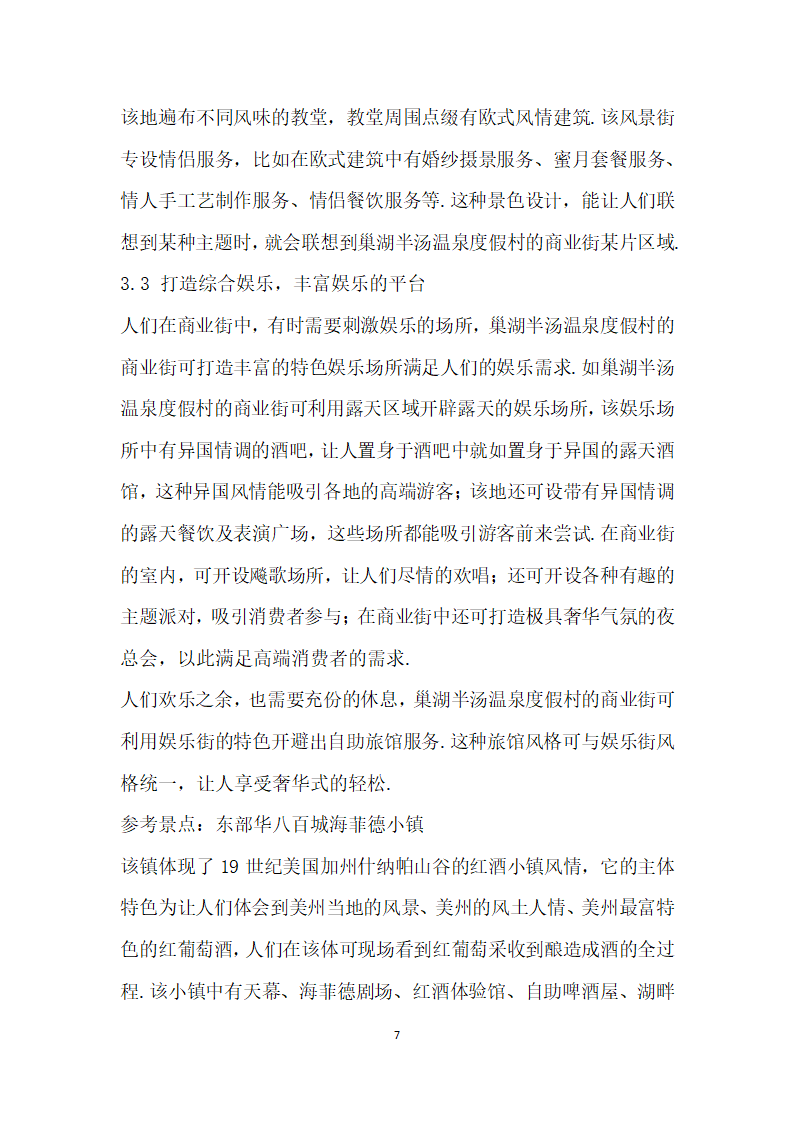 该地遍布不同风味的教堂，教堂周围点缀有欧式风情建筑.该风景街专设情侣服务，比如在欧式建筑中有婚纱摄景服务、蜜月套餐服务、情人手工艺制作服务、情侣餐饮服务等.这种景色设计，能让人们联想到某种主题时，就会联想到巢湖半汤温泉度假村的商业街某片区域.
3.3 打造综合娱乐，丰富娱乐的平台
人们在商业街中，有时需要刺激娱乐的场所，巢湖半汤温泉度假村的商业街可打造丰富的特色娱乐场所满足人们的娱乐需求.如巢湖半汤温泉度假村的商业街可利用露天区域开辟露天的娱乐场所，该娱乐场所中有异国情调的酒吧，让人置身于酒吧中就如置身于异国的露天酒馆，这种异国风情能吸引各地的高端游客；该地还可设带有异国情调的露天餐饮及表演广场，这些场所都能吸引游客前来尝试.在商业街的室内，可开设飚歌场所，让人们尽情的欢唱；还可开设各种有趣的主题派对，吸引消费者参与；在商业街中还可打造极具奢华气氛的夜总会，以此满足高端消费者的需求.
人们欢乐之余，也需要充份的休息，巢湖半汤温泉度假村的商业街可利用娱乐街的特色开避出自助旅馆服务.这种旅馆风格可与娱乐街风格统一，让人享受奢华式的轻松.
参考景点：东部华八百城海菲德小镇
该镇体现了 19 世纪美国加州什纳帕山谷的红酒小镇风情，它的主体特色为让人们体会到美州当地的风景、美州的风土人情、美州最富特色的红葡萄酒，人们在该体可现场看到红葡萄采收到酿造成酒的全过程.该小镇中有天幕、海菲德剧场、红酒体验馆、自助啤酒屋、湖畔
7